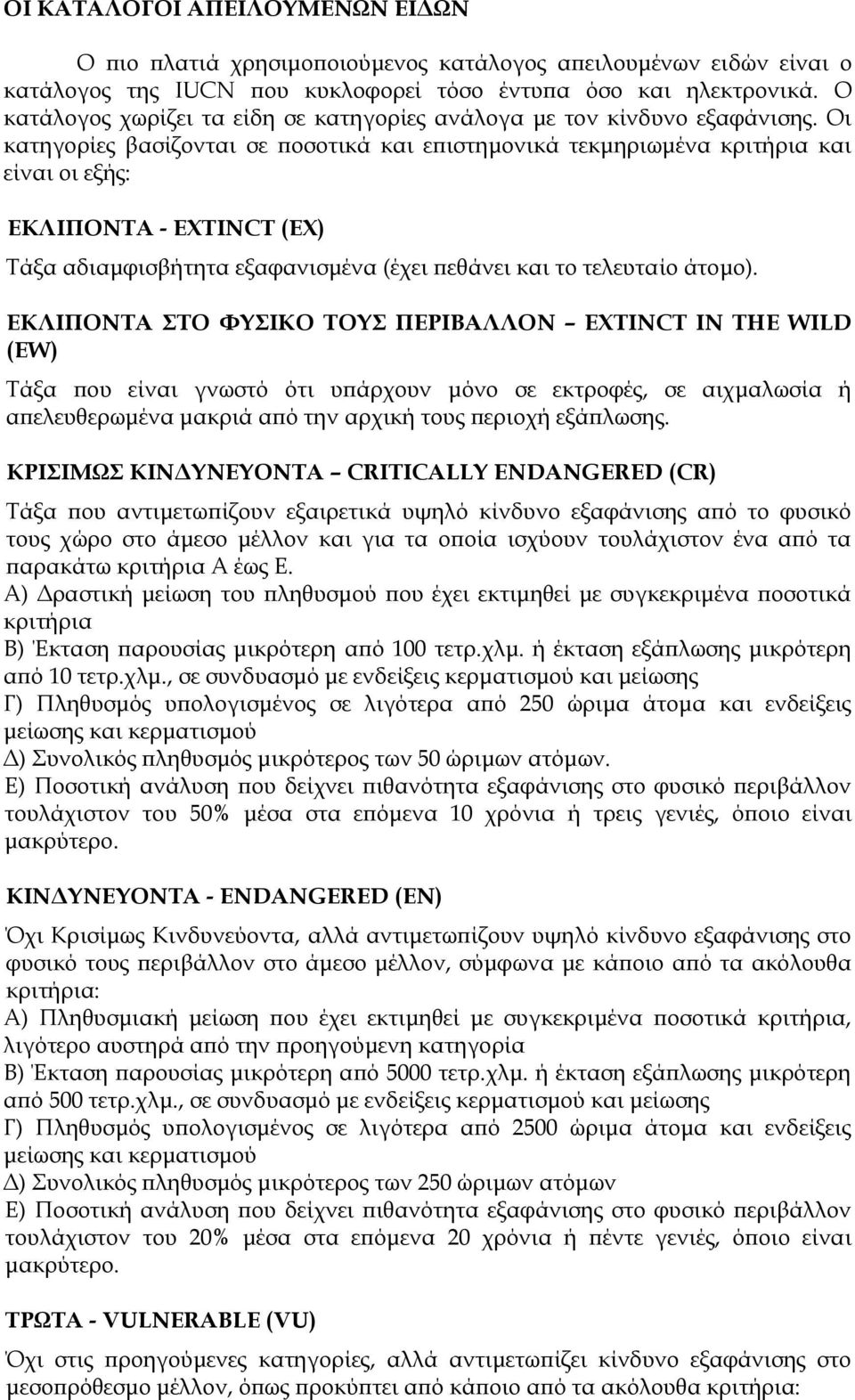 ΟΙ ΚΑΤΑΛΟΓΟΙ ΑΠΕΙΛΟΥΜΕΝΩΝ ΕΙΔΩΝ

Ο πιο πλατιά χρησιμοποιούμενος κατάλογος απειλουμένων ειδών είναι ο κατάλογος της IUCN που κυκλοφορεί τόσο έντυπα όσο και ηλεκτρονικά. Ο κατάλογος χωρίζει τα είδη σε κατηγορίες ανάλογα με τον κίνδυνο εξαφάνισης. Οι κατηγορίες βασίζονται σε ποσοτικά και επιστημονικά τεκμηριωμένα κριτήρια και είναι οι εξής:

ΕΚΛΙΠΟΝΤΑ - EXTINCT (EX)

Τάξα αδιαμφισβήτητα εξαφανισμένα (έχει πεθάνει και το τελευταίο άτομο).

ΕΚΛΙΠΟΝΤΑ ΣΤΟ ΦΥΣΙΚΟ ΤΟΥΣ ΠΕΡΙΒΑΛΛΟΝ – EXTINCT IN THE WILD (EW)

Τάξα που είναι γνωστό ότι υπάρχουν μόνο σε εκτροφές, σε αιχμαλωσία ή απελευθερωμένα μακριά από την αρχική τους περιοχή εξάπλωσης.

ΚΡΙΣΙΜΩΣ ΚΙΝΔΥΝΕΥΟΝΤΑ – CRITICALLY ENDANGERED (CR)

Τάξα που αντιμετωπίζουν εξαιρετικά υψηλό κίνδυνο εξαφάνισης από το φυσικό τους χώρο στο άμεσο μέλλον και για τα οποία ισχύουν τουλάχιστον ένα από τα παρακάτω κριτήρια Α έως Ε.
Α) Δραστική μείωση του πληθυσμού που έχει εκτιμηθεί με συγκεκριμένα ποσοτικά κριτήρια
Β) Έκταση παρουσίας μικρότερη από 100 τετρ.χλμ. ή έκταση εξάπλωσης μικρότερη από 10 τετρ.χλμ., σε συνδυασμό με ενδείξεις κερματισμού και μείωσης
Γ) Πληθυσμός υπολογισμένος σε λιγότερα από 250 ώριμα άτομα και ενδείξεις μείωσης και κερματισμού
Δ) Συνολικός πληθυσμός μικρότερος των 50 ώριμων ατόμων.
Ε) Ποσοτική ανάλυση που δείχνει πιθανότητα εξαφάνισης στο φυσικό περιβάλλον τουλάχιστον του 50% μέσα στα επόμενα 10 χρόνια ή τρεις γενιές, όποιο είναι μακρύτερο.

ΚΙΝΔΥΝΕΥΟΝΤΑ - ENDANGERED (EN)

Όχι Κρισίμως Κινδυνεύοντα, αλλά αντιμετωπίζουν υψηλό κίνδυνο εξαφάνισης στο φυσικό τους περιβάλλον στο άμεσο μέλλον, σύμφωνα με κάποιο από τα ακόλουθα κριτήρια:
Α) Πληθυσμιακή μείωση που έχει εκτιμηθεί με συγκεκριμένα ποσοτικά κριτήρια, λιγότερο αυστηρά από την προηγούμενη κατηγορία
Β) Έκταση παρουσίας μικρότερη από 5000 τετρ.χλμ. ή έκταση εξάπλωσης μικρότερη από 500 τετρ.χλμ., σε συνδυασμό με ενδείξεις κερματισμού και μείωσης
Γ) Πληθυσμός υπολογισμένος σε λιγότερα από 2500 ώριμα άτομα και ενδείξεις μείωσης και κερματισμού
Δ) Συνολικός πληθυσμός μικρότερος των 250 ώριμων ατόμων
Ε) Ποσοτική ανάλυση που δείχνει πιθανότητα εξαφάνισης στο φυσικό περιβάλλον τουλάχιστον του 20% μέσα στα επόμενα 20 χρόνια ή πέντε γενιές, όποιο είναι μακρύτερο.

ΤΡΩΤΑ - VULNERABLE (VU)

Όχι στις προηγούμενες κατηγορίες, αλλά αντιμετωπίζει κίνδυνο εξαφάνισης στο μεσοπρόθεσμο μέλλον, όπως προκύπτει από κάποιο από τα ακόλουθα κριτήρια: